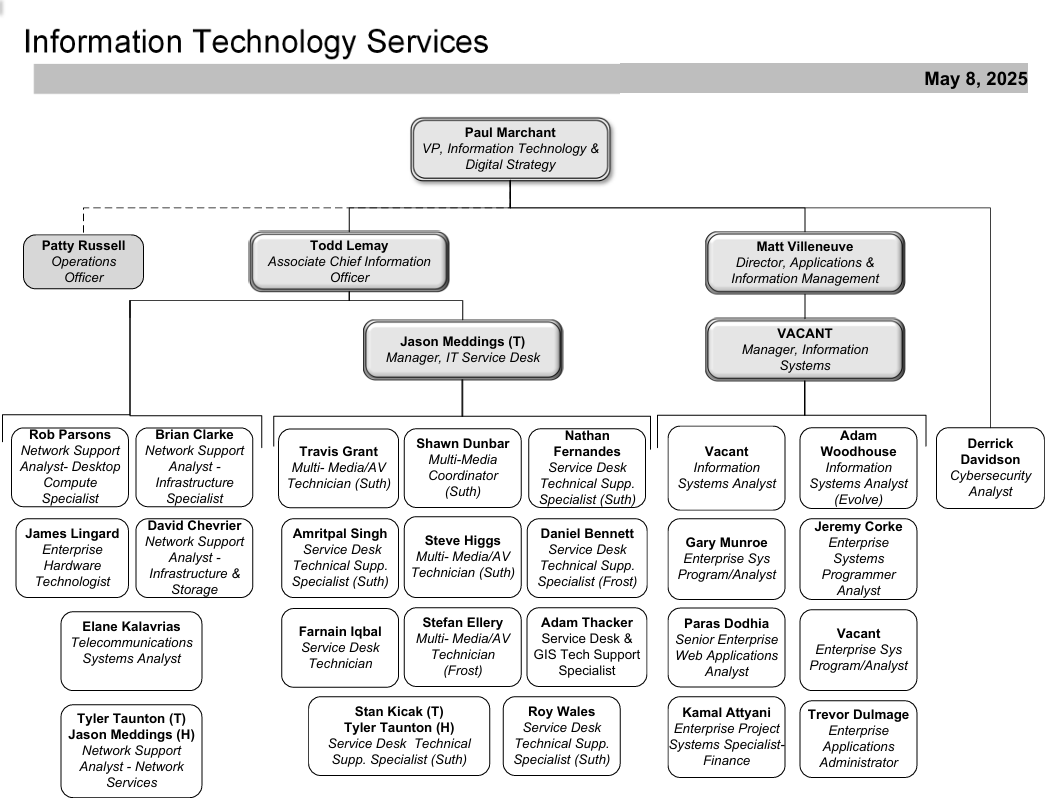 Information Technology Services

May 8, 2025

Paul Marchant
VP, Information Technology & Digital Strategy

Patty Russell
Operations Officer

Todd Lemay
Associate Chief Information Officer

Matt Villeneuve
Director, Applications & Information Management

Jason Meddings (T)
Manager, IT Service Desk

VACANT
Manager, Information Systems

Rob Parsons
Network Support Analyst- Desktop Compute Specialist

Brian Clarke
Network Support Analyst - Infrastructure Specialist

James Lingard
Enterprise Hardware Technologist

David Chevrier
Network Support Analyst - Infrastructure & Storage

Elane Kalavrias
Telecommunications Systems Analyst

Tyler Taunton (T)
Jason Meddings (H)
Network Support Analyst - Network Services

Travis Grant
Multi- Media/AV Technician (Suth)

Shawn Dunbar
Multi-Media Coordinator (Suth)

Nathan Fernandes
Service Desk Technical Supp. Specialist (Suth)

Amritpal Singh
Service Desk Technical Supp. Specialist (Suth)

Steve Higgs
Multi- Media/AV Technician (Suth)

Daniel Bennett
Service Desk Technical Supp. Specialist (Frost)

Farnain Iqbal
Service Desk Technician

Stefan Ellery
Multi- Media/AV Technician (Frost)

Adam Thacker
Service Desk & GIS Tech Support Specialist

Stan Kicak (T)
Tyler Taunton (H)
Service Desk Technical Supp. Specialist (Suth)

Roy Wales
Service Desk Technical Supp. Specialist (Suth)

Vacant
Information Systems Analyst

Adam Woodhouse
Information Systems Analyst (Evolve)

Gary Munroe
Enterprise Sys Program/Analyst

Jeremy Corke
Enterprise Systems Programmer Analyst

Paras Dodhia
Senior Enterprise Web Applications Analyst

Vacant
Enterprise Sys Program/Analyst

Kamal Attyani
Enterprise Project Systems Specialist- Finance

Trevor Dulmage
Enterprise Applications Administrator

Derrick Davidson
Cybersecurity Analyst